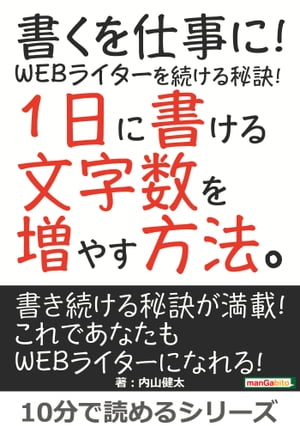 書くを仕事に!
WEBライターを続ける秘訣!
1日に書ける文字数を増やす方法。

書き続ける秘訣が満載!
これであなたも
WEBライターになれる!

著:内山健太

manGabito

10分で読めるシリーズ